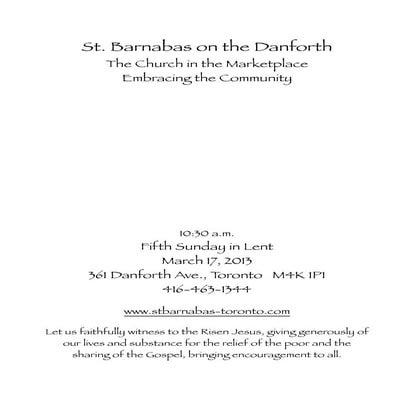 St. Barnabas on the Danforth
The Church in the Marketplace
Embracing the Community

10:30 a.m.
Fifth Sunday in Lent
March 17, 2013
361 Danforth Ave., Toronto M4K 1P1
416-463-1344

www.stbarnabas-toronto.com

Let us faithfully witness to the Risen Jesus, giving generously of our lives and substance for the relief of the poor and the sharing of the Gospel, bringing encouragement to all.